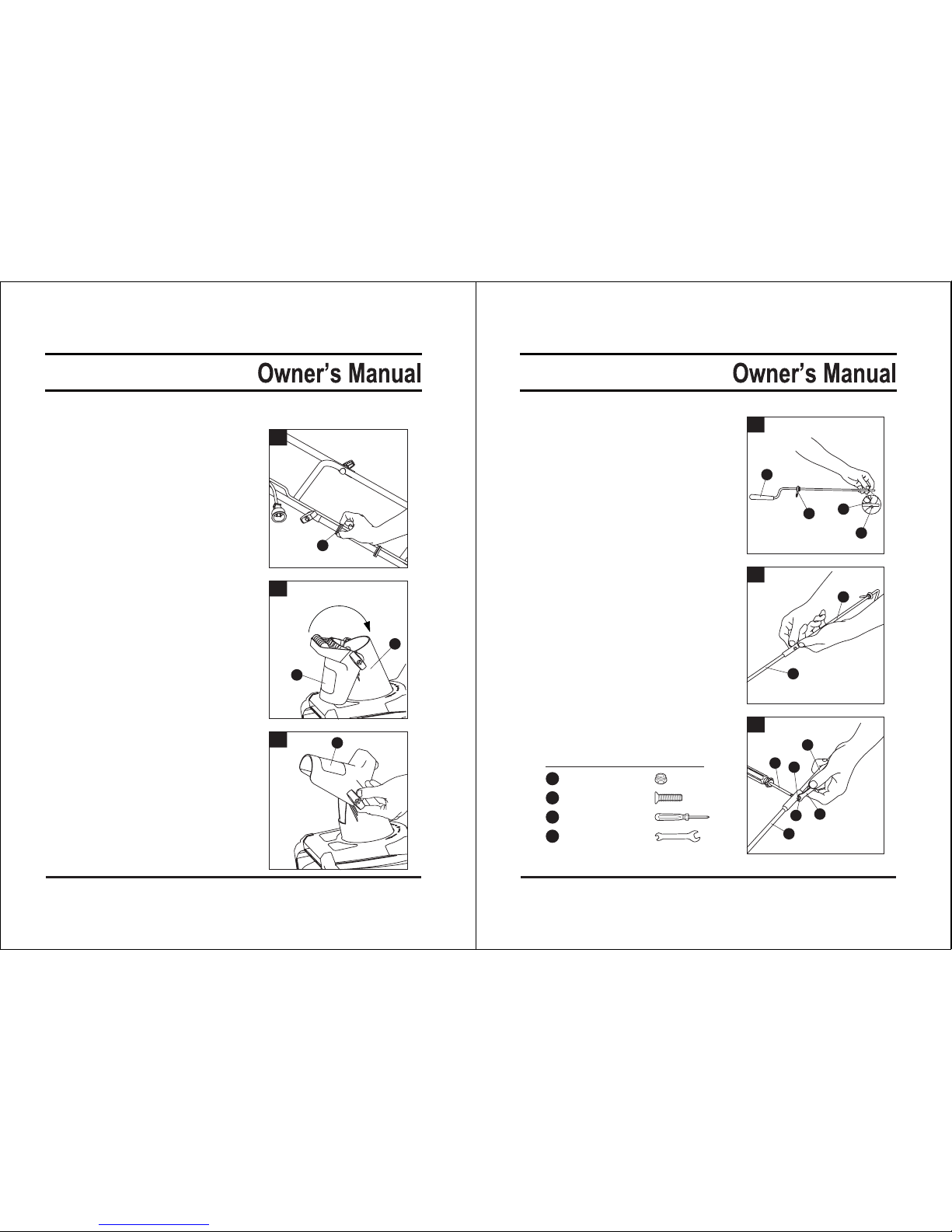 Owner's Manual

Owner's Manual